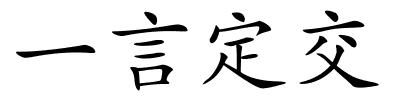 一言定交